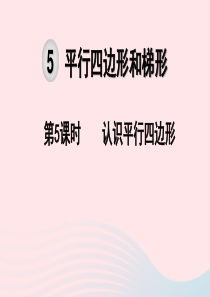 5 平行四边形和梯形

第5课时　　认识平行四边形